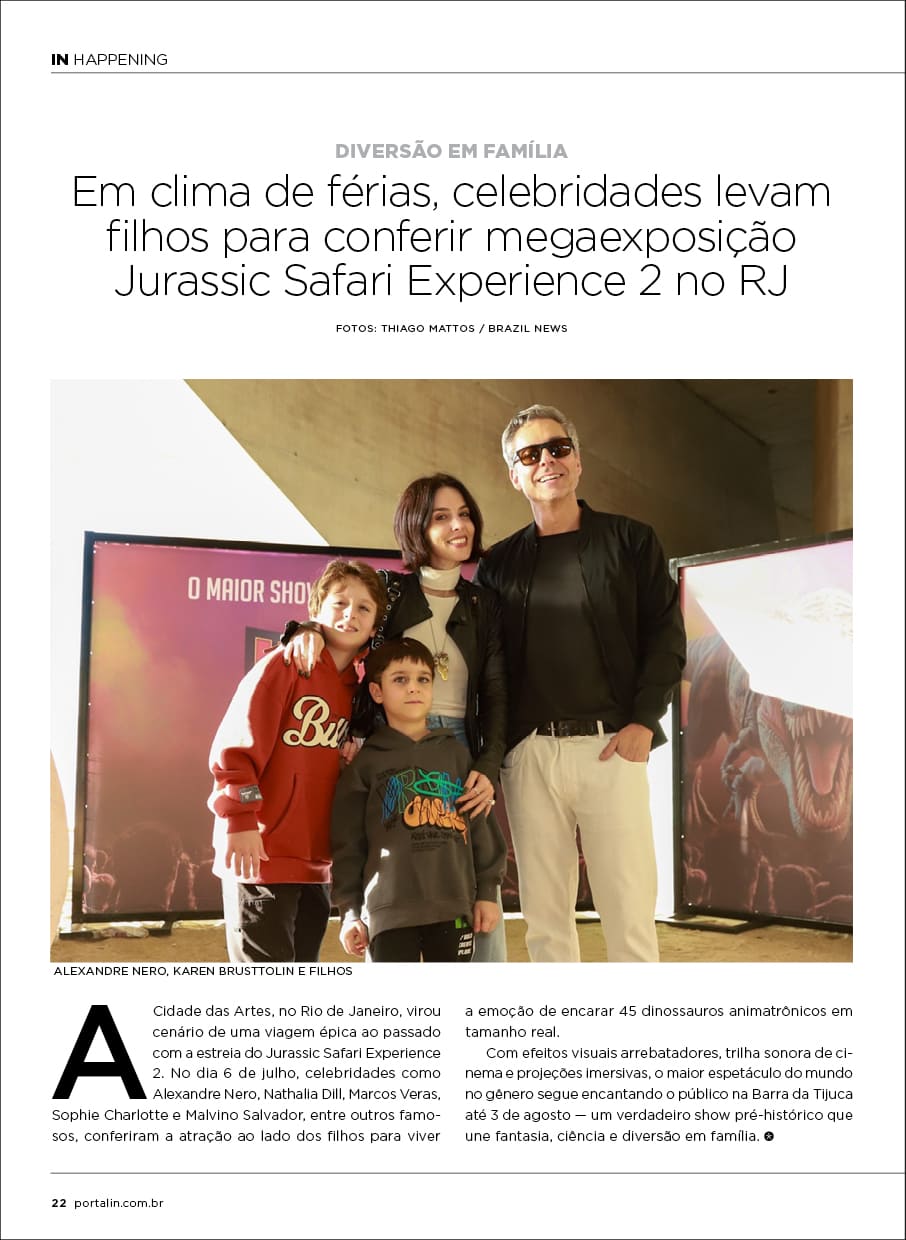 IN HAPPENING

DIVERSÃO EM FAMÍLIA

Em clima de férias, celebridades levam filhos para conferir megaexposição Jurassic Safari Experience 2 no RJ

FOTOS: THIAGO MATTOS / BRAZIL NEWS

O MAIOR SHOW

ALEXANDRE NERO, KAREN BRUSTTOLIN E FILHOS

A Cidade das Artes, no Rio de Janeiro, virou cenário de uma viagem épica ao passado com a estreia do Jurassic Safari Experience 2. No dia 6 de julho, celebridades como Alexandre Nero, Nathalia Dill, Marcos Veras, Sophie Charlotte e Malvino Salvador, entre outros famosos, conferiram a atração ao lado dos filhos para viver a emoção de encarar 45 dinossauros animatrônicos em tamanho real.

Com efeitos visuais arrebatadores, trilha sonora de cinema e projeções imersivas, o maior espetáculo do mundo no gênero segue encantando o público na Barra da Tijuca até 3 de agosto — um verdadeiro show pré-histórico que une fantasia, ciência e diversão em família.

22 portalin.com.br